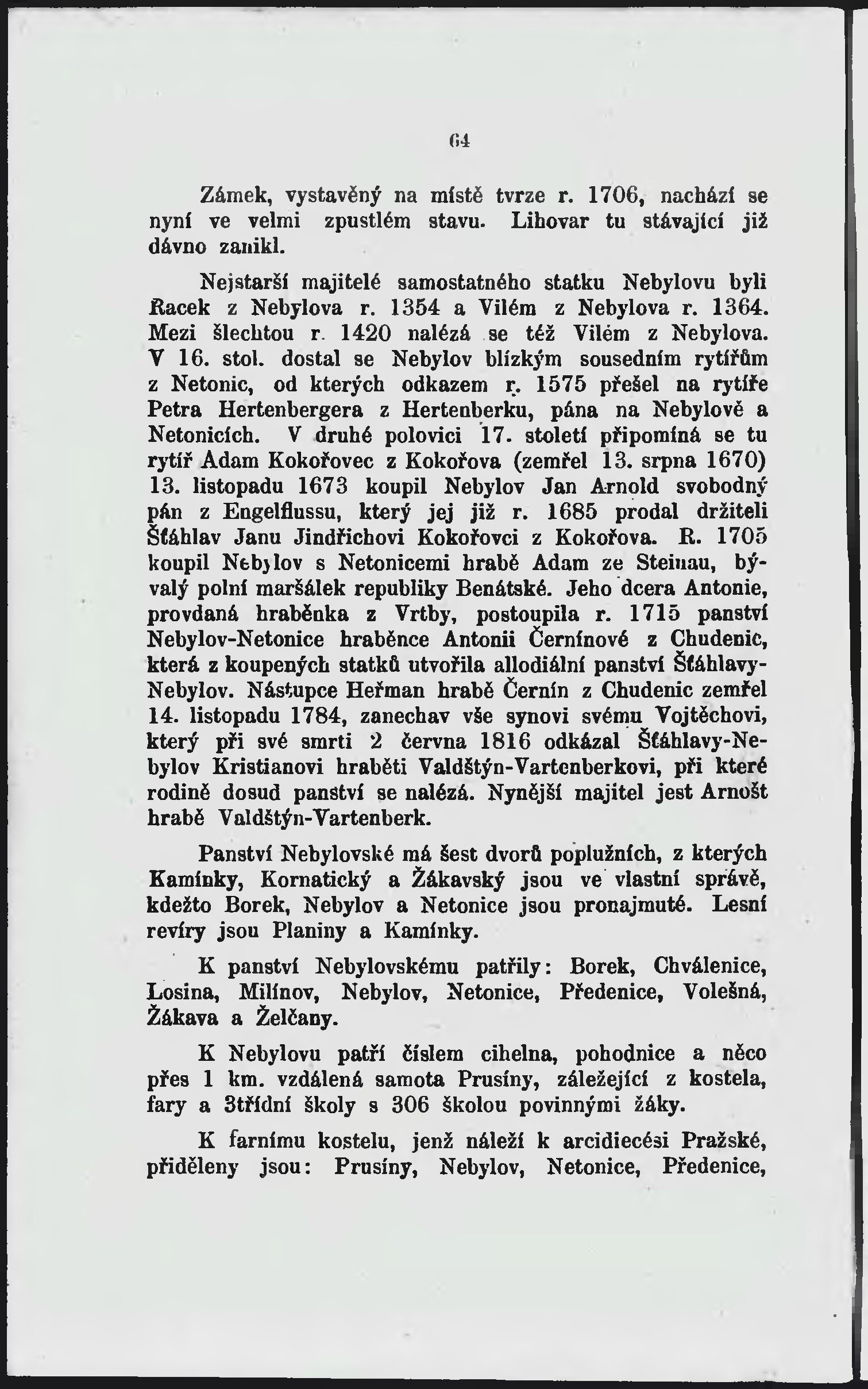 64

Zámek, vystavěný na místě tvrze r. 1706, nachází se nyní ve velmi zpustlém stavu. Lihovar tu stávající již dávno zanikl.

Nejstarší majitelé samostatného statku Nebylovu byli Racek z Nebylova r. 1354 a Vilém z Nebylova r. 1364. Mezi šlechtou r. 1420 nalézá se též Vilém z Nebylova. V 16. stol. dostal se Nebylov blízkým sousedním rytířům z Netonic, od kterých odkazem r. 1575 přešel na rytíře Petra Hertenbergera z Hertenberku, pána na Nebylově a Netonicích. V druhé polovici 17. století připomíná se tu rytíř Adam Kokořovec z Kokořova (zemřel 13. srpna 1670) 13. listopadu 1673 koupil Nebylov Jan Arnold svobodný pán z Engelflussu, který jej již r. 1685 prodal držiteli Šťáhlav Janu Jindřichovi Kokořovci z Kokořova. R. 1705 koupil Nebylov s Netonicemi hrabě Adam ze Steinau, bývalý polní maršálek republiky Benátské. Jeho dcera Antonie, provdaná hraběnka z Vrtby, postoupila r. 1715 panství Nebylov-Netonice hraběnce Antonii Černínové z Chudenic, která z koupených statků utvořila allodiální panství Šťáhlavy-Nebylov. Nástupce Heřman hrabě Černín z Chudenic zemřel 14. listopadu 1784, zanechav vše synovi svému Vojtěchovi, který při své smrti 2 června 1816 odkázal Šťáhlavy-Nebylov Kristianovi hraběti Valdštýn-Vartenberkovi, při které rodině dosud panství se nalézá. Nynější majitel jest Arnošt hrabě Valdštýn-Vartenberk.

Panství Nebylovské má šest dvorů poplužních, z kterých Kamínky, Kornatický a Žákavský jsou ve vlastní správě, kdežto Borek, Nebylov a Netonice jsou pronajmuté. Lesní revíry jsou Planiny a Kamínky.

K panství Nebylovskému patřily: Borek, Chválenice, Losina, Milínov, Nebylov, Netonice, Předenice, Volešná, Žákava a Želčany.

K Nebylovu patří číslem cihelna, pohodnice a něco přes 1 km. vzdálená samota Prusíny, záležející z kostela, fary a 3třídní školy s 306 školou povinnými žáky.

K farnímu kostelu, jenž náleží k arcidiecési Pražské, přiděleny jsou: Prusíny, Nebylov, Netonice, Předenice,